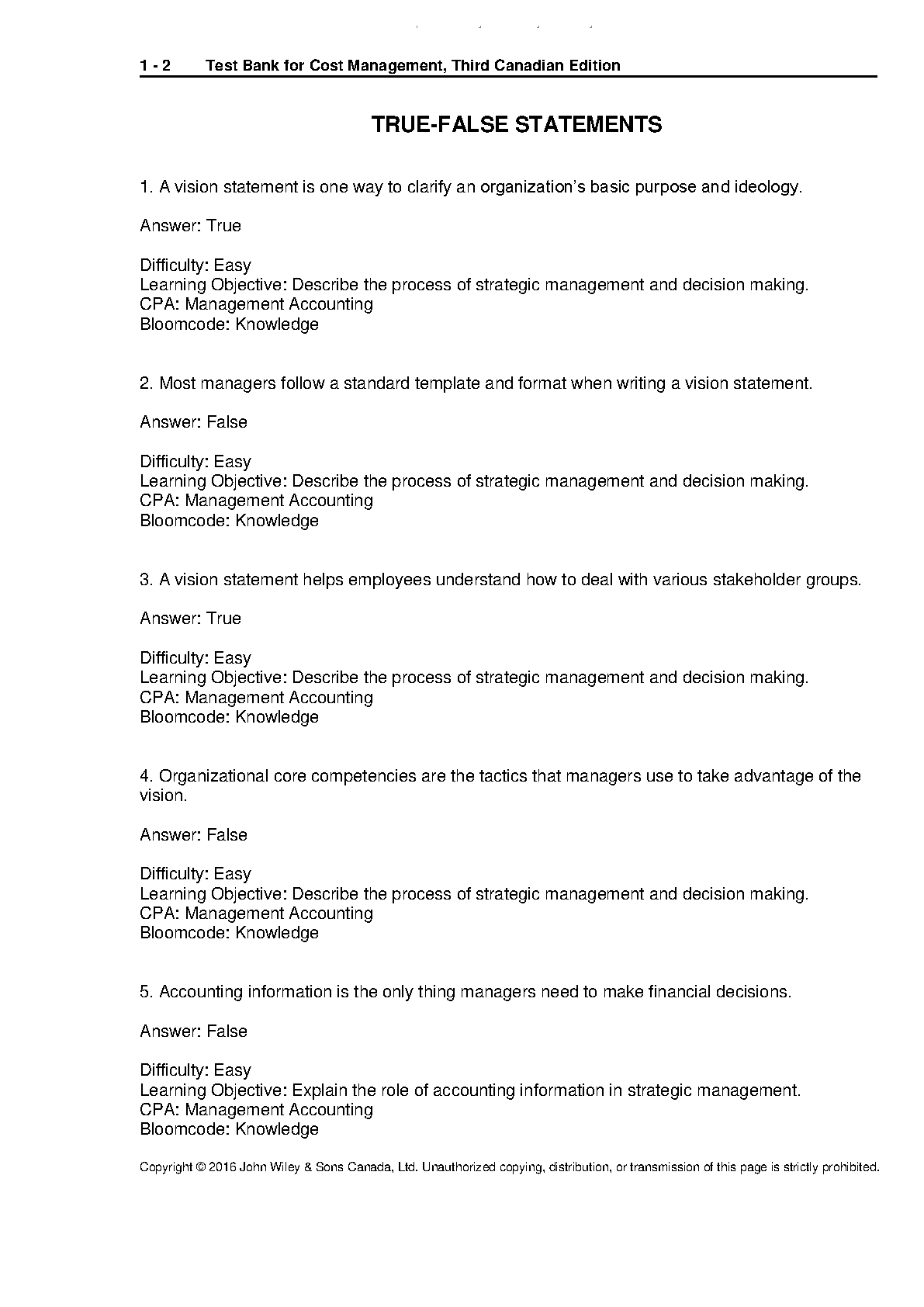 1 - 2 Test Bank for Cost Management, Third Canadian Edition

TRUE-FALSE STATEMENTS

1. A vision statement is one way to clarify an organization's basic purpose and ideology.

Answer: True

Difficulty: Easy
Learning Objective: Describe the process of strategic management and decision making.
CPA: Management Accounting
Bloomcode: Knowledge

2. Most managers follow a standard template and format when writing a vision statement.

Answer: False

Difficulty: Easy
Learning Objective: Describe the process of strategic management and decision making.
CPA: Management Accounting
Bloomcode: Knowledge

3. A vision statement helps employees understand how to deal with various stakeholder groups.

Answer: True

Difficulty: Easy
Learning Objective: Describe the process of strategic management and decision making.
CPA: Management Accounting
Bloomcode: Knowledge

4. Organizational core competencies are the tactics that managers use to take advantage of the vision.

Answer: False

Difficulty: Easy
Learning Objective: Describe the process of strategic management and decision making.
CPA: Management Accounting
Bloomcode: Knowledge

5. Accounting information is the only thing managers need to make financial decisions.

Answer: False

Difficulty: Easy
Learning Objective: Explain the role of accounting information in strategic management.
CPA: Management Accounting
Bloomcode: Knowledge

Copyright © 2016 John Wiley & Sons Canada, Ltd. Unauthorized copying, distribution, or transmission of this page is strictly prohibited.